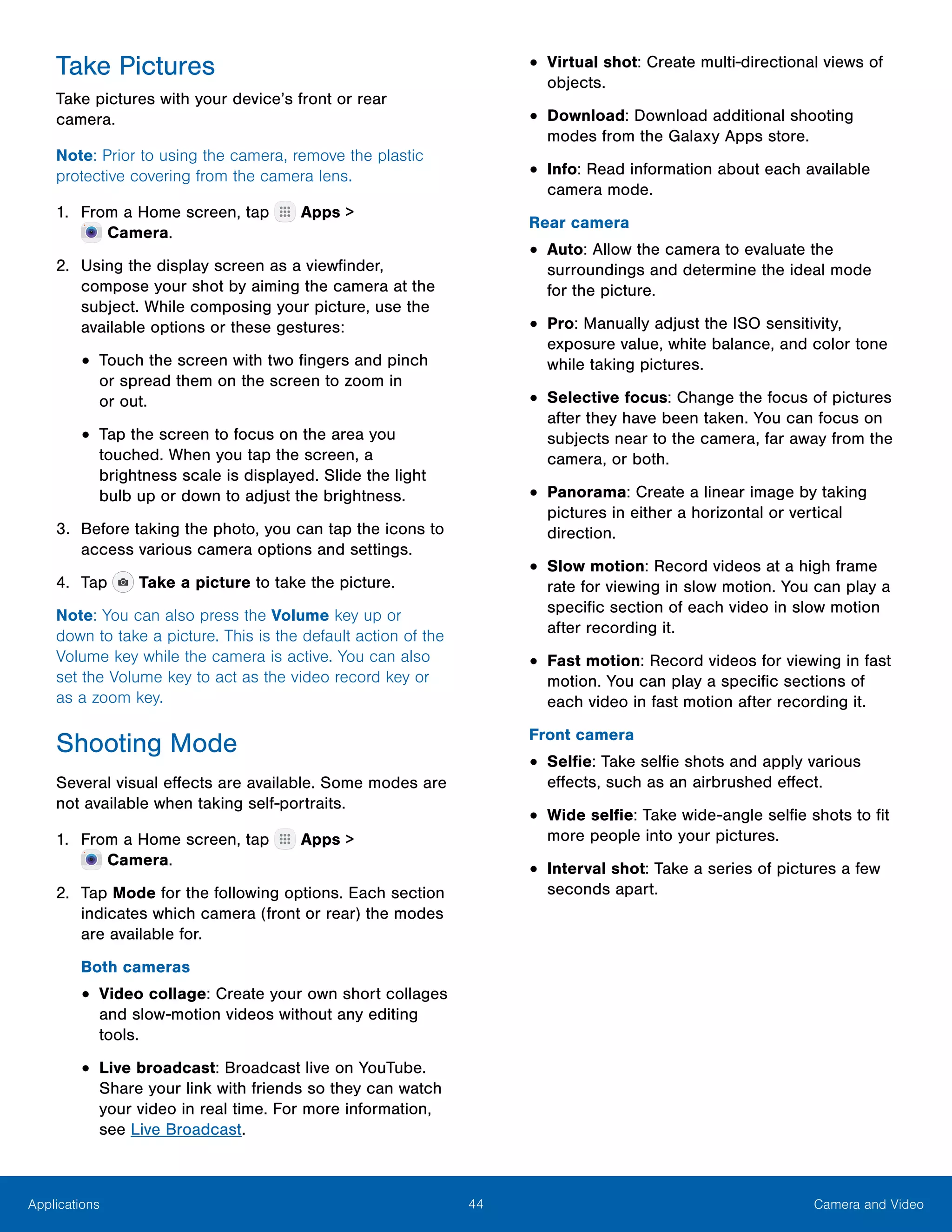 Take Pictures

Take pictures with your device's front or rear camera.

Note: Prior to using the camera, remove the plastic protective covering from the camera lens.

1. From a Home screen, tap Apps > Camera.

2. Using the display screen as a viewfinder, compose your shot by aiming the camera at the subject. While composing your picture, use the available options or these gestures:

• Touch the screen with two fingers and pinch or spread them on the screen to zoom in or out.

• Tap the screen to focus on the area you touched. When you tap the screen, a brightness scale is displayed. Slide the light bulb up or down to adjust the brightness.

3. Before taking the photo, you can tap the icons to access various camera options and settings.

4. Tap Take a picture to take the picture.

Note: You can also press the Volume key up or down to take a picture. This is the default action of the Volume key while the camera is active. You can also set the Volume key to act as the video record key or as a zoom key.

Shooting Mode

Several visual effects are available. Some modes are not available when taking self-portraits.

1. From a Home screen, tap Apps > Camera.

2. Tap Mode for the following options. Each section indicates which camera (front or rear) the modes are available for.

Both cameras

• Video collage: Create your own short collages and slow-motion videos without any editing tools.

• Live broadcast: Broadcast live on YouTube. Share your link with friends so they can watch your video in real time. For more information, see Live Broadcast.

• Virtual shot: Create multi-directional views of objects.

• Download: Download additional shooting modes from the Galaxy Apps store.

• Info: Read information about each available camera mode.

Rear camera

• Auto: Allow the camera to evaluate the surroundings and determine the ideal mode for the picture.

• Pro: Manually adjust the ISO sensitivity, exposure value, white balance, and color tone while taking pictures.

• Selective focus: Change the focus of pictures after they have been taken. You can focus on subjects near to the camera, far away from the camera, or both.

• Panorama: Create a linear image by taking pictures in either a horizontal or vertical direction.

• Slow motion: Record videos at a high frame rate for viewing in slow motion. You can play a specific section of each video in slow motion after recording it.

• Fast motion: Record videos for viewing in fast motion. You can play a specific sections of each video in fast motion after recording it.

Front camera

• Selfie: Take selfie shots and apply various effects, such as an airbrushed effect.

• Wide selfie: Take wide-angle selfie shots to fit more people into your pictures.

• Interval shot: Take a series of pictures a few seconds apart.

Applications 44 Camera and Video